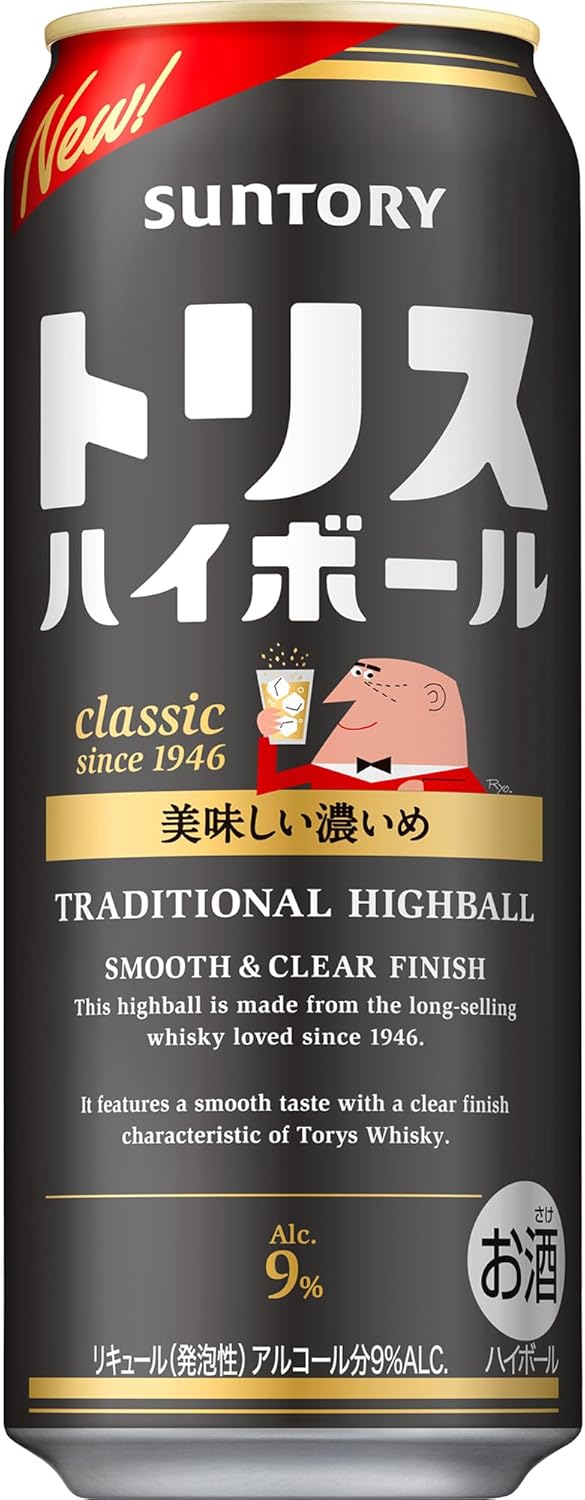 New!

SUNTORY

トリス
ハイボール

classic
since 1946

Ryo.

美味しい濃いめ

TRADITIONAL HIGHBALL

SMOOTH & CLEAR FINISH
This highball is made from the long-selling whisky loved since 1946.

It features a smooth taste with a clear finish characteristic of Torys Whisky.

Alc.
9%

さけ
お酒

リキュール(発泡性) アルコール分9%ALC.

ハイボール